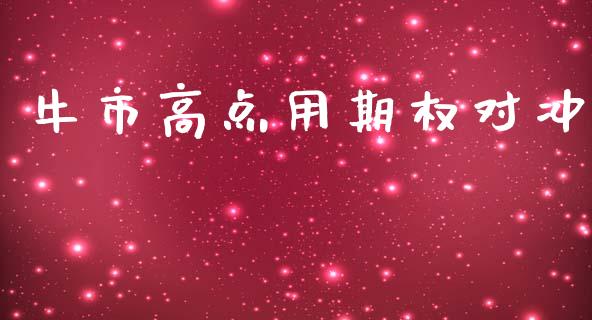 牛市高点用期权对冲